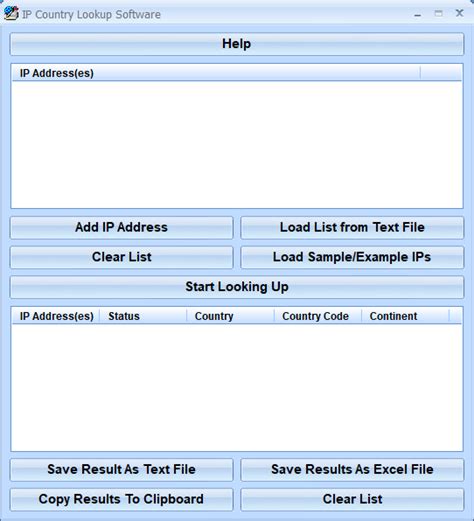 IP Country Lookup Software

Help

IP Address(es)

Add IP Address

Load List from Text File

Clear List

Load Sample/Example IPs

Start Looking Up

| IP Address(es) | Status | Country | Country Code | Continent |
|---|---|---|---|---|

Save Result As Text File

Save Results As Excel File

Copy Results To Clipboard

Clear List